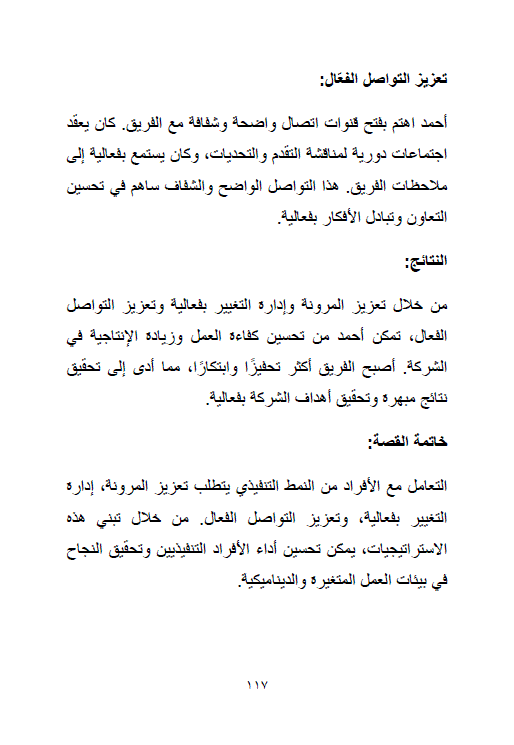 تعزيز التواصل الفعّال:

أحمد اهتم بفتح قنوات اتصال واضحة وشفافة مع الفريق. كان يعقد اجتماعات دورية لمناقشة التقدم والتحديات، وكان يستمع بفعالية إلى ملاحظات الفريق. هذا التواصل الواضح والشفاف ساهم في تحسين التعاون وتبادل الأفكار بفعالية.

النتائج:

من خلال تعزيز المرونة وإدارة التغيير بفعالية وتعزيز التواصل الفعال، تمكن أحمد من تحسين كفاءة العمل وزيادة الإنتاجية في الشركة. أصبح الفريق أكثر تحفيزًا وابتكارًا، مما أدى إلى تحقيق نتائج مبهرة وتحقيق أهداف الشركة بفعالية.

خاتمة القصة:

التعامل مع الأفراد من النمط التنفيذي يتطلب تعزيز المرونة، إدارة التغيير بفعالية، وتعزيز التواصل الفعال. من خلال تبني هذه الاستراتيجيات، يمكن تحسين أداء الأفراد التنفيذيين وتحقيق النجاح في بيئات العمل المتغيرة والديناميكية.

١١٧